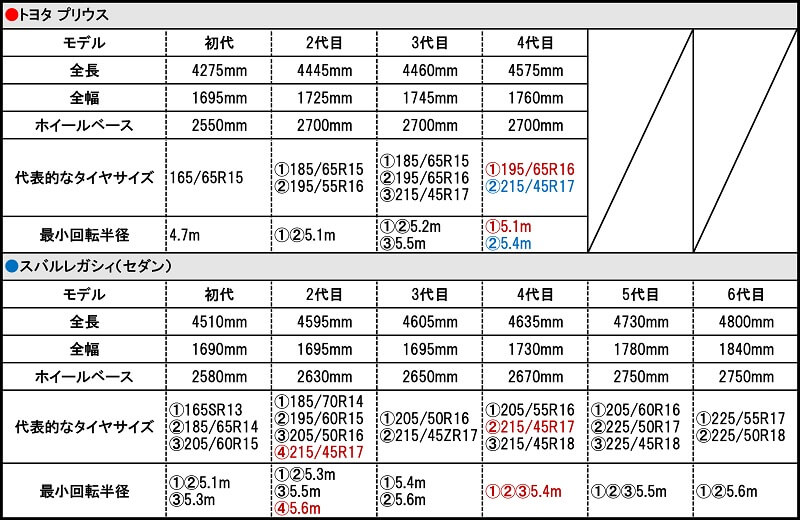 ●トヨタ プリウス

| モデル | 初代 | 2代目 | 3代目 | 4代目 | | |
|---|---|---|---|---|---|---|
| 全長 | 4275mm | 4445mm | 4460mm | 4575mm | | |
| 全幅 | 1695mm | 1725mm | 1745mm | 1760mm | | |
| ホイールベース | 2550mm | 2700mm | 2700mm | 2700mm | | |
| 代表的なタイヤサイズ | 165/65R15 | ①185/65R15 ②195/55R16 | ①185/65R15 ②195/65R16 ③215/45R17 | ①195/65R16 ②215/45R17 | | |
| 最小回転半径 | 4.7m | ①②5.1m | ①②5.2m ③5.5m | ①5.1m ②5.4m | | |

●スバルレガシィ(セダン)

| モデル | 初代 | 2代目 | 3代目 | 4代目 | 5代目 | 6代目 |
|---|---|---|---|---|---|---|
| 全長 | 4510mm | 4595mm | 4605mm | 4635mm | 4730mm | 4800mm |
| 全幅 | 1690mm | 1695mm | 1695mm | 1730mm | 1780mm | 1840mm |
| ホイールベース | 2580mm | 2630mm | 2650mm | 2670mm | 2750mm | 2750mm |
| 代表的なタイヤサイズ | ①165SR13 ②185/65R14 ③205/60R15 | ①185/70R14 ②195/60R15 ③205/50R16 ④215/45R17 | ①205/50R16 ②215/45ZR17 | ①205/55R16 ②215/45R17 ③215/45R18 | ①205/60R16 ②225/50R17 ③225/45R18 | ①225/55R17 ②225/50R18 |
| 最小回転半径 | ①②5.1m ③5.3m | ①②5.3m ③5.5m ④5.6m | ①5.4m ②5.6m | ①②③5.4m | ①②③5.5m | ①②5.6m |